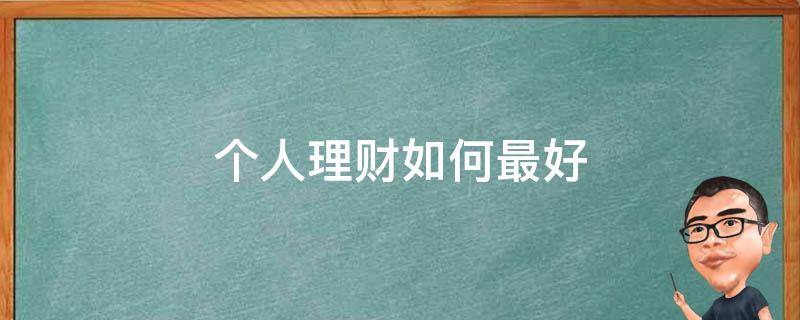 个人理财如何最好